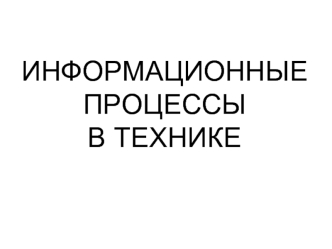 ИНФОРМАЦИОННЫЕ ПРОЦЕССЫ В ТЕХНИКЕ